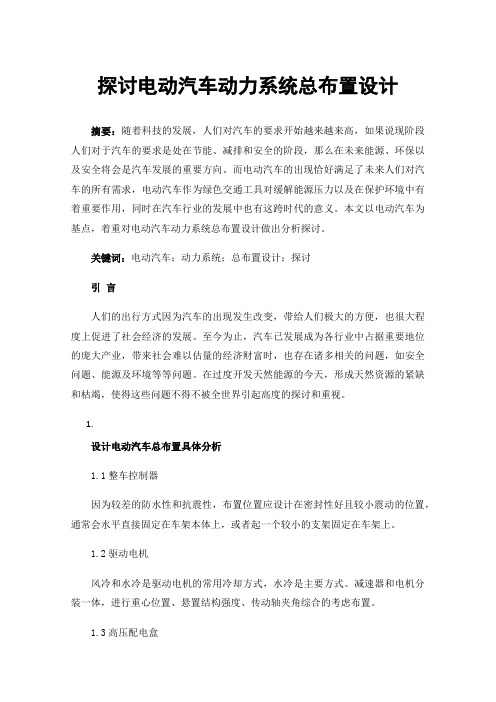 探讨电动汽车动力系统总布置设计

摘要：随着科技的发展，人们对汽车的要求开始越来越高，如果说现阶段人们对于汽车的要求是处在节能、减排和安全的阶段，那么在未来能源、环保以及安全将会是汽车发展的重要方向。而电动汽车的出现恰好满足了未来人们对汽车的所有需求，电动汽车作为绿色交通工具对缓解能源压力以及在保护环境中有着重要作用，同时在汽车行业的发展中也有这跨时代的意义。本文以电动汽车为基点，着重对电动汽车动力系统总布置设计做出分析探讨。

关键词：电动汽车；动力系统；总布置设计；探讨

引 言

人们的出行方式因为汽车的出现发生改变，带给人们极大的方便，也很大程度上促进了社会经济的发展。至今为止，汽车已发展成为各行业中占据重要地位的庞大产业，带来社会难以估量的经济财富时，也存在诸多相关的问题，如安全问题、能源及环境等等问题。在过度开发天然能源的今天，形成天然资源的紧缺和枯竭，使得这些问题不得不被全世界引起高度的探讨和重视。

1.

设计电动汽车总布置具体分析

1.1 整车控制器

因为较差的防水性和抗震性，布置位置应设计在密封性好且较小震动的位置，通常会水平直接固定在车架本体上，或者起一个较小的支架固定在车架上。

1.2 驱动电机

风冷和水冷是驱动电机的常用冷却方式，水冷是主要方式。减速器和电机分装一体，进行重心位置、悬置结构强度、传动轴夹角综合的考虑布置。

1.3 高压配电盒